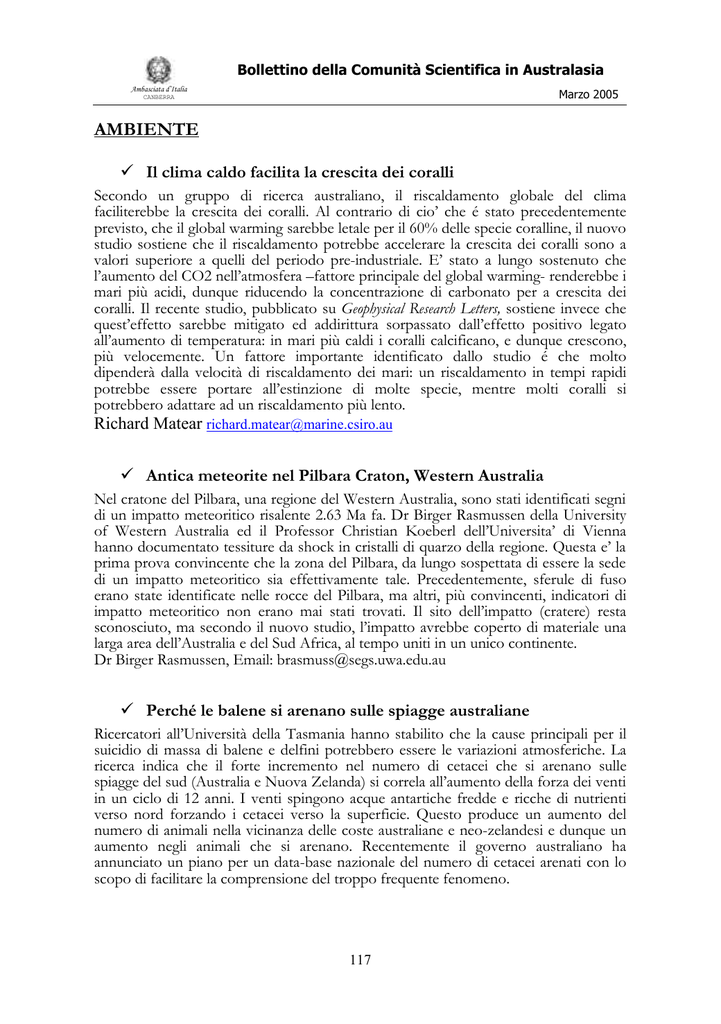 Ambasciata d'Italia
CANBERRA

Bollettino della Comunità Scientifica in Australasia

Marzo 2005

AMBIENTE

✓ Il clima caldo facilita la crescita dei coralli

Secondo un gruppo di ricerca australiano, il riscaldamento globale del clima faciliterebbe la crescita dei coralli. Al contrario di cio' che é stato precedentemente previsto, che il global warming sarebbe letale per il 60% delle specie coralline, il nuovo studio sostiene che il riscaldamento potrebbe accelerare la crescita dei coralli sono a valori superiore a quelli del periodo pre-industriale. E' stato a lungo sostenuto che l'aumento del CO2 nell'atmosfera –fattore principale del global warming- renderebbe i mari più acidi, dunque riducendo la concentrazione di carbonato per a crescita dei coralli. Il recente studio, pubblicato su Geophysical Research Letters, sostiene invece che quest'effetto sarebbe mitigato ed addirittura sorpassato dall'effetto positivo legato all'aumento di temperatura: in mari più caldi i coralli calcificano, e dunque crescono, più velocemente. Un fattore importante identificato dallo studio é che molto dipenderà dalla velocità di riscaldamento dei mari: un riscaldamento in tempi rapidi potrebbe essere portare all'estinzione di molte specie, mentre molti coralli si potrebbero adattare ad un riscaldamento più lento.
Richard Matear richard.matear@marine.csiro.au

✓ Antica meteorite nel Pilbara Craton, Western Australia

Nel cratone del Pilbara, una regione del Western Australia, sono stati identificati segni di un impatto meteoritico risalente 2.63 Ma fa. Dr Birger Rasmussen della University of Western Australia ed il Professor Christian Koeberl dell'Universita' di Vienna hanno documentato tessiture da shock in cristalli di quarzo della regione. Questa e' la prima prova convincente che la zona del Pilbara, da lungo sospettata di essere la sede di un impatto meteoritico sia effettivamente tale. Precedentemente, sferule di fuso erano state identificate nelle rocce del Pilbara, ma altri, più convincenti, indicatori di impatto meteoritico non erano mai stati trovati. Il sito dell'impatto (cratere) resta sconosciuto, ma secondo il nuovo studio, l'impatto avrebbe coperto di materiale una larga area dell'Australia e del Sud Africa, al tempo uniti in un unico continente.
Dr Birger Rasmussen, Email: brasmuss@segs.uwa.edu.au

✓ Perché le balene si arenano sulle spiagge australiane

Ricercatori all'Università della Tasmania hanno stabilito che la cause principali per il suicidio di massa di balene e delfini potrebbero essere le variazioni atmosferiche. La ricerca indica che il forte incremento nel numero di cetacei che si arenano sulle spiagge del sud (Australia e Nuova Zelanda) si correla all'aumento della forza dei venti in un ciclo di 12 anni. I venti spingono acque antartiche fredde e ricche di nutrienti verso nord forzando i cetacei verso la superficie. Questo produce un aumento del numero di animali nella vicinanza delle coste australiane e neo-zelandesi e dunque un aumento negli animali che si arenano. Recentemente il governo australiano ha annunciato un piano per un data-base nazionale del numero di cetacei arenati con lo scopo di facilitare la comprensione del troppo frequente fenomeno.

117